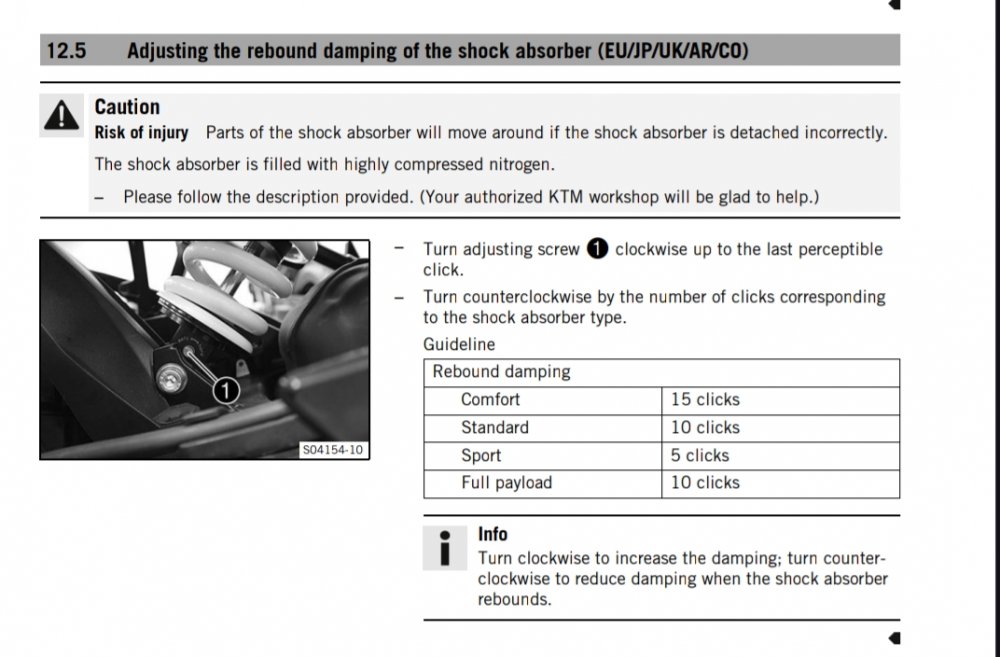 12.5 Adjusting the rebound damping of the shock absorber (EU/JP/UK/AR/CO)

Caution

Risk of injury Parts of the shock absorber will move around if the shock absorber is detached incorrectly.

The shock absorber is filled with highly compressed nitrogen.

– Please follow the description provided. (Your authorized KTM workshop will be glad to help.)

1

S04154-10

– Turn adjusting screw 1 clockwise up to the last perceptible click.

– Turn counterclockwise by the number of clicks corresponding to the shock absorber type.

Guideline

| Rebound damping | |
|---|---|
| Comfort | 15 clicks |
| Standard | 10 clicks |
| Sport | 5 clicks |
| Full payload | 10 clicks |

Info

Turn clockwise to increase the damping; turn counterclockwise to reduce damping when the shock absorber rebounds.